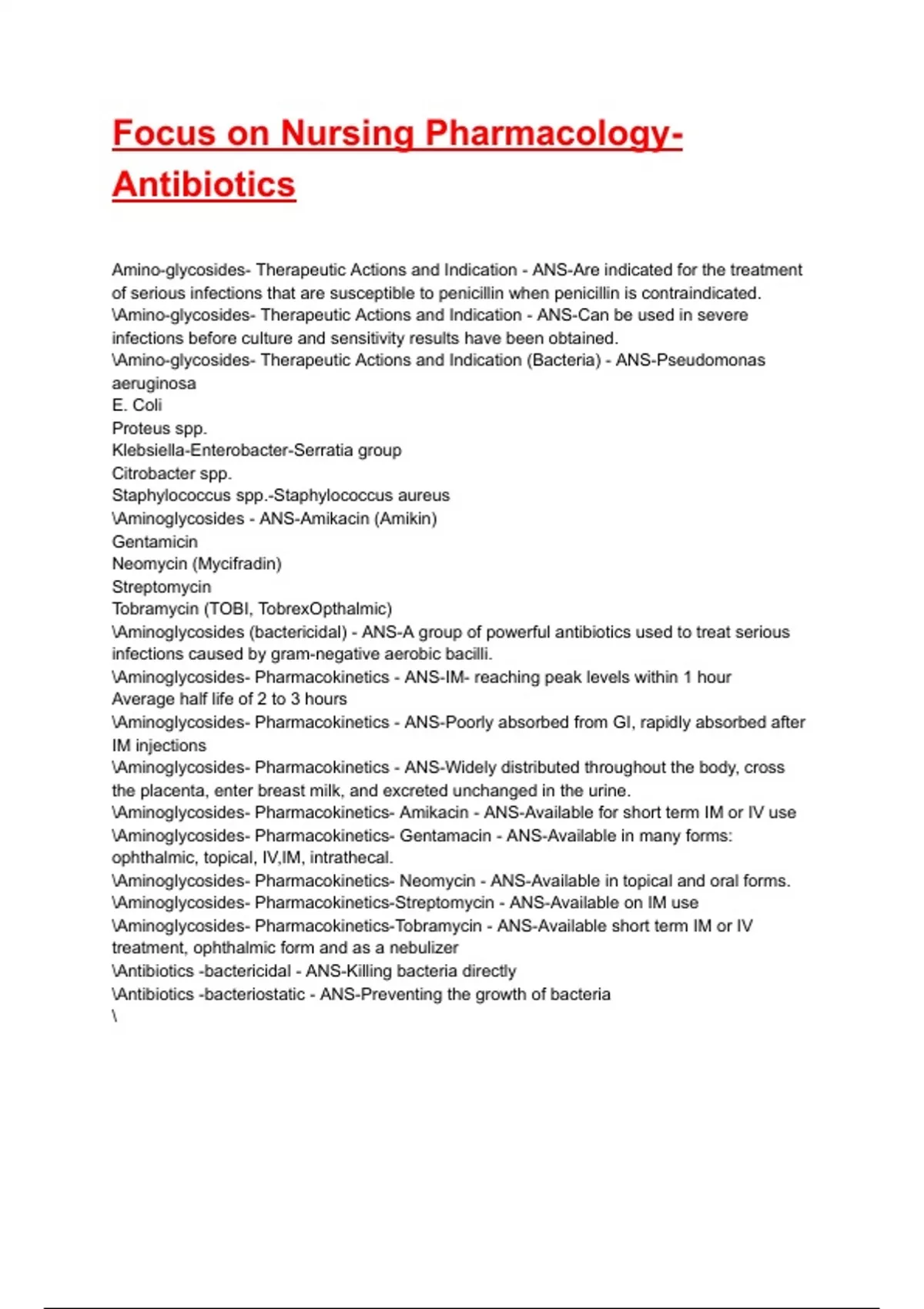 Focus on Nursing Pharmacology-Antibiotics

Amino-glycosides- Therapeutic Actions and Indication - ANS-Are indicated for the treatment of serious infections that are susceptible to penicillin when penicillin is contraindicated.
\Amino-glycosides- Therapeutic Actions and Indication - ANS-Can be used in severe infections before culture and sensitivity results have been obtained.
\Amino-glycosides- Therapeutic Actions and Indication (Bacteria) - ANS-Pseudomonas aeruginosa
E. Coli
Proteus spp.
Klebsiella-Enterobacter-Serratia group
Citrobacter spp.
Staphylococcus spp.-Staphylococcus aureus
\Aminoglycosides - ANS-Amikacin (Amikin)
Gentamicin
Neomycin (Mycifradin)
Streptomycin
Tobramycin (TOBI, TobrexOpthalmic)
\Aminoglycosides (bactericidal) - ANS-A group of powerful antibiotics used to treat serious infections caused by gram-negative aerobic bacilli.
\Aminoglycosides- Pharmacokinetics - ANS-IM- reaching peak levels within 1 hour
Average half life of 2 to 3 hours
\Aminoglycosides- Pharmacokinetics - ANS-Poorly absorbed from GI, rapidly absorbed after IM injections
\Aminoglycosides- Pharmacokinetics - ANS-Widely distributed throughout the body, cross the placenta, enter breast milk, and excreted unchanged in the urine.
\Aminoglycosides- Pharmacokinetics- Amikacin - ANS-Available for short term IM or IV use
\Aminoglycosides- Pharmacokinetics- Gentamacin - ANS-Available in many forms: ophthalmic, topical, IV,IM, intrathecal.
\Aminoglycosides- Pharmacokinetics- Neomycin - ANS-Available in topical and oral forms.
\Aminoglycosides- Pharmacokinetics-Streptomycin - ANS-Available on IM use
\Aminoglycosides- Pharmacokinetics-Tobramycin - ANS-Available short term IM or IV treatment, ophthalmic form and as a nebulizer
\Antibiotics -bactericidal - ANS-Killing bacteria directly
\Antibiotics -bacteriostatic - ANS-Preventing the growth of bacteria
\